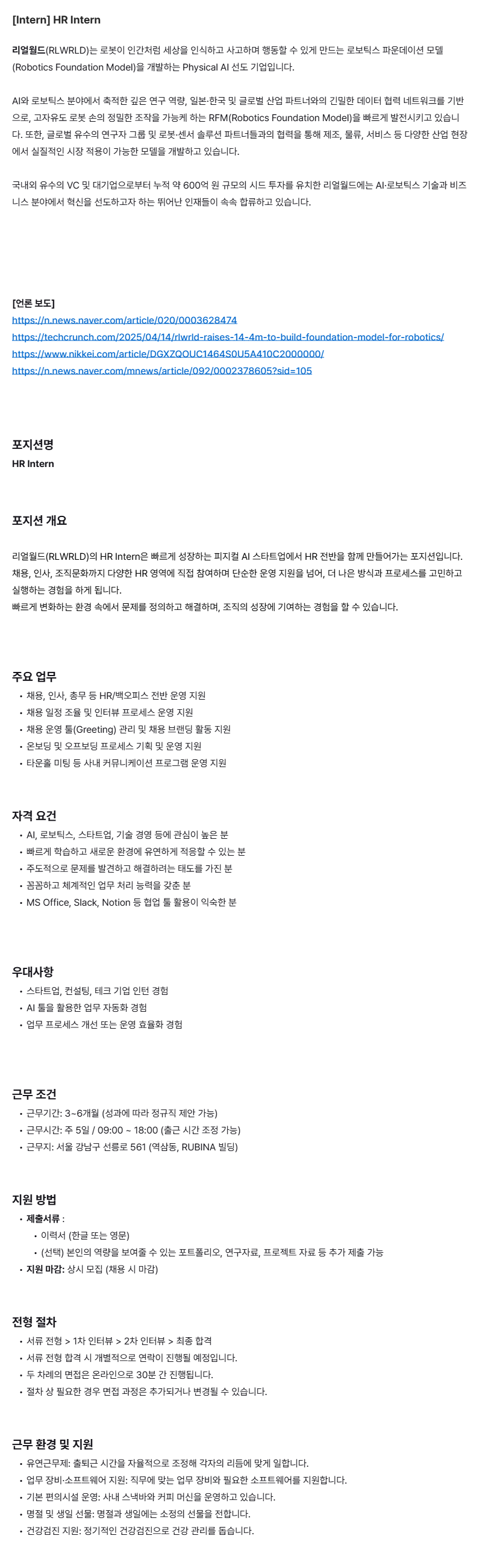 [Intern] HR Intern

리얼월드(RLWRLD)는 로봇이 인간처럼 세상을 인식하고 사고하며 행동할 수 있게 만드는 로보틱스 파운데이션 모델(Robotics Foundation Model)을 개발하는 Physical AI 선도 기업입니다.

AI와 로보틱스 분야에서 축적한 깊은 연구 역량, 일본·한국 및 글로벌 산업 파트너와의 긴밀한 데이터 협력 네트워크를 기반으로, 고자유도 로봇 손의 정밀한 조작을 가능케 하는 RFM(Robotics Foundation Model)을 빠르게 발전시키고 있습니다. 또한, 글로벌 유수의 연구자 그룹 및 로봇·센서 솔루션 파트너들과의 협력을 통해 제조, 물류, 서비스 등 다양한 산업 현장에서 실질적인 시장 적용이 가능한 모델을 개발하고 있습니다.

국내외 유수의 VC 및 대기업으로부터 누적 약 600억 원 규모의 시드 투자를 유치한 리얼월드에는 AI·로보틱스 기술과 비즈니스 분야에서 혁신을 선도하고자 하는 뛰어난 인재들이 속속 합류하고 있습니다.

[언론 보도]
https://n.news.naver.com/article/020/0003628474
https://techcrunch.com/2025/04/14/rlwrld-raises-14-4m-to-build-foundation-model-for-robotics/
https://www.nikkei.com/article/DGXZQOUC1464S0U5A410C2000000/
https://n.news.naver.com/mnews/article/092/0002378605?sid=105

포지션명
HR Intern

포지션 개요

리얼월드(RLWRLD)의 HR Intern은 빠르게 성장하는 피지컬 AI 스타트업에서 HR 전반을 함께 만들어가는 포지션입니다. 채용, 인사, 조직문화까지 다양한 HR 영역에 직접 참여하며 단순한 운영 지원을 넘어, 더 나은 방식과 프로세스를 고민하고 실행하는 경험을 하게 됩니다.
빠르게 변화하는 환경 속에서 문제를 정의하고 해결하며, 조직의 성장에 기여하는 경험을 할 수 있습니다.

주요 업무
• 채용, 인사, 총무 등 HR/백오피스 전반 운영 지원
• 채용 일정 조율 및 인터뷰 프로세스 운영 지원
• 채용 운영 툴(Greeting) 관리 및 채용 브랜딩 활동 지원
• 온보딩 및 오프보딩 프로세스 기획 및 운영 지원
• 타운홀 미팅 등 사내 커뮤니케이션 프로그램 운영 지원

자격 요건
• AI, 로보틱스, 스타트업, 기술 경영 등에 관심이 높은 분
• 빠르게 학습하고 새로운 환경에 유연하게 적응할 수 있는 분
• 주도적으로 문제를 발견하고 해결하려는 태도를 가진 분
• 꼼꼼하고 체계적인 업무 처리 능력을 갖춘 분
• MS Office, Slack, Notion 등 협업 툴 활용이 익숙한 분

우대사항
• 스타트업, 컨설팅, 테크 기업 인턴 경험
• AI 툴을 활용한 업무 자동화 경험
• 업무 프로세스 개선 또는 운영 효율화 경험

근무 조건
• 근무기간: 3~6개월 (성과에 따라 정규직 제안 가능)
• 근무시간: 주 5일 / 09:00 ~ 18:00 (출근 시간 조정 가능)
• 근무지: 서울 강남구 선릉로 561 (역삼동, RUBINA 빌딩)

지원 방법
• 제출서류 :
  • 이력서 (한글 또는 영문)
  • (선택) 본인의 역량을 보여줄 수 있는 포트폴리오, 연구자료, 프로젝트 자료 등 추가 제출 가능
• 지원 마감: 상시 모집 (채용 시 마감)

전형 절차
• 서류 전형 > 1차 인터뷰 > 2차 인터뷰 > 최종 합격
• 서류 전형 합격 시 개별적으로 연락이 진행될 예정입니다.
• 두 차례의 면접은 온라인으로 30분 간 진행됩니다.
• 절차 상 필요한 경우 면접 과정은 추가되거나 변경될 수 있습니다.

근무 환경 및 지원
• 유연근무제: 출퇴근 시간을 자율적으로 조정해 각자의 리듬에 맞게 일합니다.
• 업무 장비·소프트웨어 지원: 직무에 맞는 업무 장비와 필요한 소프트웨어를 지원합니다.
• 기본 편의시설 운영: 사내 스낵바와 커피 머신을 운영하고 있습니다.
• 명절 및 생일 선물: 명절과 생일에는 소정의 선물을 전합니다.
• 건강검진 지원: 정기적인 건강검진으로 건강 관리를 돕습니다.